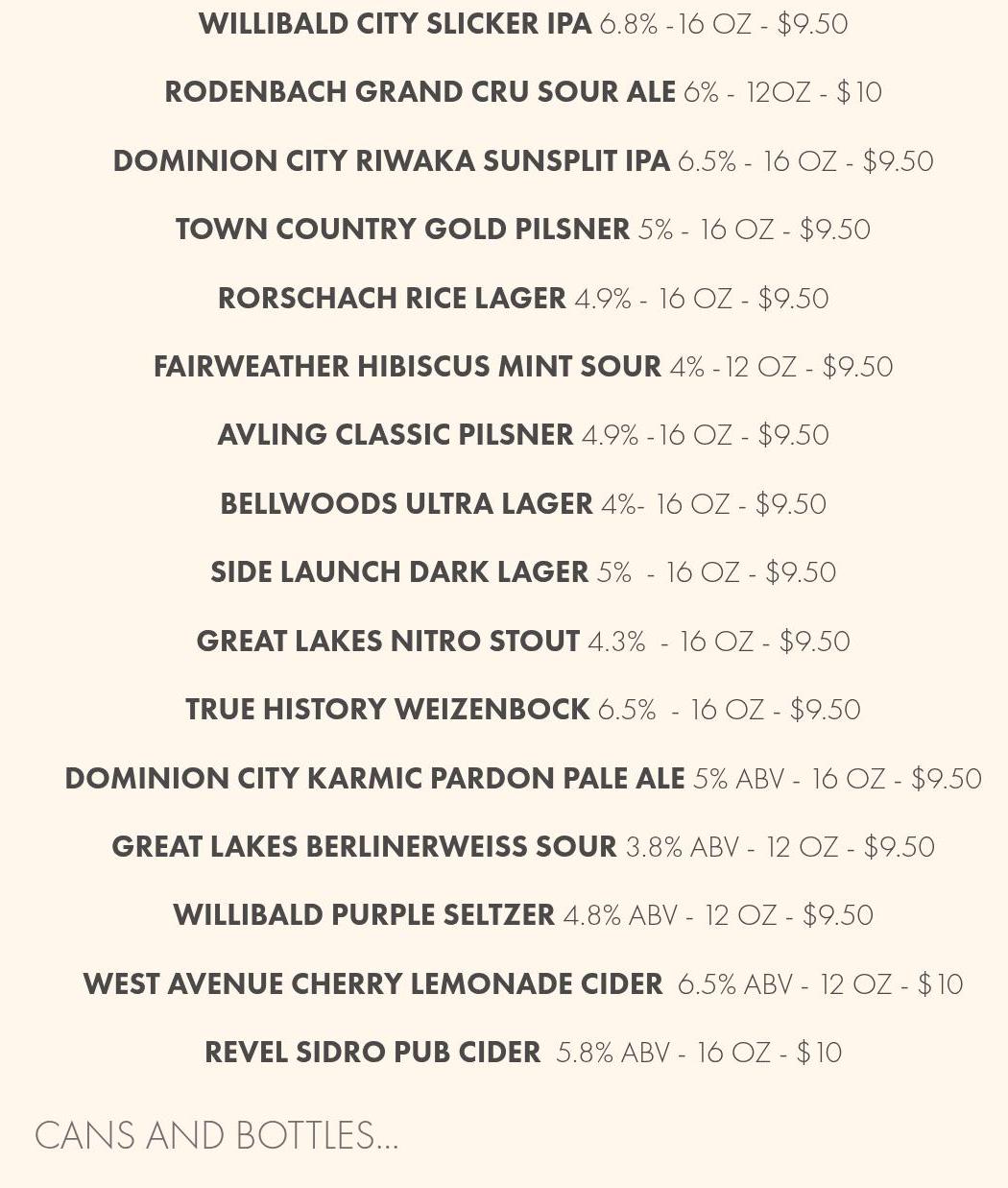 WILLIBALD CITY SLICKER IPA 6.8% -16 OZ - $9.50

RODENBACH GRAND CRU SOUR ALE 6% - 12OZ - $10

DOMINION CITY RIWAKA SUNSPLIT IPA 6.5% - 16 OZ - $9.50

TOWN COUNTRY GOLD PILSNER 5% - 16 OZ - $9.50

RORSCHACH RICE LAGER 4.9% - 16 OZ - $9.50

FAIRWEATHER HIBISCUS MINT SOUR 4% -12 OZ - $9.50

AVLING CLASSIC PILSNER 4.9% -16 OZ - $9.50

BELLWOODS ULTRA LAGER 4%- 16 OZ - $9.50

SIDE LAUNCH DARK LAGER 5% - 16 OZ - $9.50

GREAT LAKES NITRO STOUT 4.3% - 16 OZ - $9.50

TRUE HISTORY WEIZENBOCK 6.5% - 16 OZ - $9.50

DOMINION CITY KARMIC PARDON PALE ALE 5% ABV - 16 OZ - $9.50

GREAT LAKES BERLINERWEISS SOUR 3.8% ABV - 12 OZ - $9.50

WILLIBALD PURPLE SELTZER 4.8% ABV - 12 OZ - $9.50

WEST AVENUE CHERRY LEMONADE CIDER 6.5% ABV - 12 OZ - $10

REVEL SIDRO PUB CIDER 5.8% ABV - 16 OZ - $10

CANS AND BOTTLES...